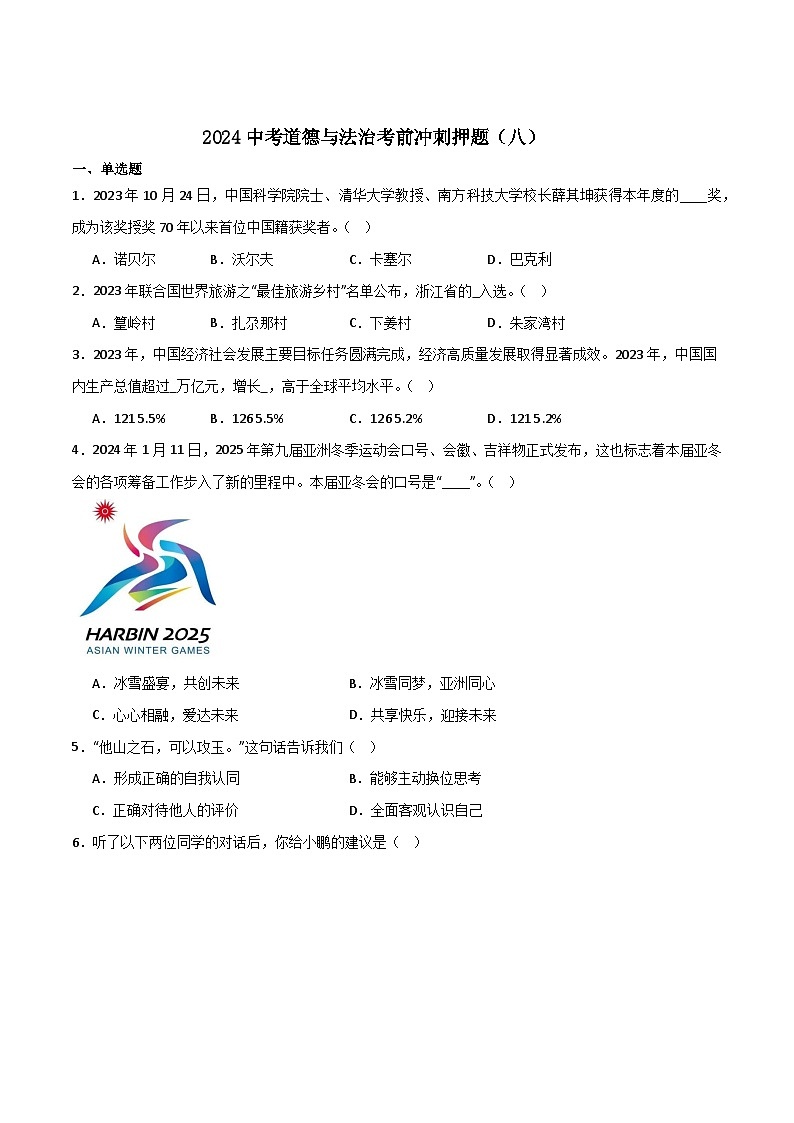 2024 中考道德与法治考前冲刺押题（八）

一、单选题

1．2023 年 10 月 24 日，中国科学院院士、清华大学教授、南方科技大学校长薛其坤获得本年度的____奖，成为该奖授奖 70 年以来首位中国籍获奖者。（　）

A．诺贝尔　　B．沃尔夫　　C．卡塞尔　　D．巴克利

2．2023 年联合国世界旅游之“最佳旅游乡村”名单公布，浙江省的_入选。（　）

A．篁岭村　　B．扎尕那村　　C．下姜村　　D．朱家湾村

3．2023 年，中国经济社会发展主要目标任务圆满完成，经济高质量发展取得显著成效。2023 年，中国国内生产总值超过_万亿元，增长_，高于全球平均水平。（　）

A．1215.5%　　B．1265.5%　　C．1265.2%　　D．1215.2%

4．2024 年 1 月 11 日，2025 年第九届亚洲冬季运动会口号、会徽、吉祥物正式发布，这也标志着本届亚冬会的各项筹备工作步入了新的里程中。本届亚冬会的口号是“____”。（　）

HARBIN 2025
ASIAN WINTER GAMES

A．冰雪盛宴，共创未来　　B．冰雪同梦，亚洲同心

C．心心相融，爱达未来　　D．共享快乐，迎接未来

5．“他山之石，可以攻玉。”这句话告诉我们（　）

A．形成正确的自我认同　　B．能够主动换位思考

C．正确对待他人的评价　　D．全面客观认识自己

6．听了以下两位同学的对话后，你给小鹏的建议是（　）